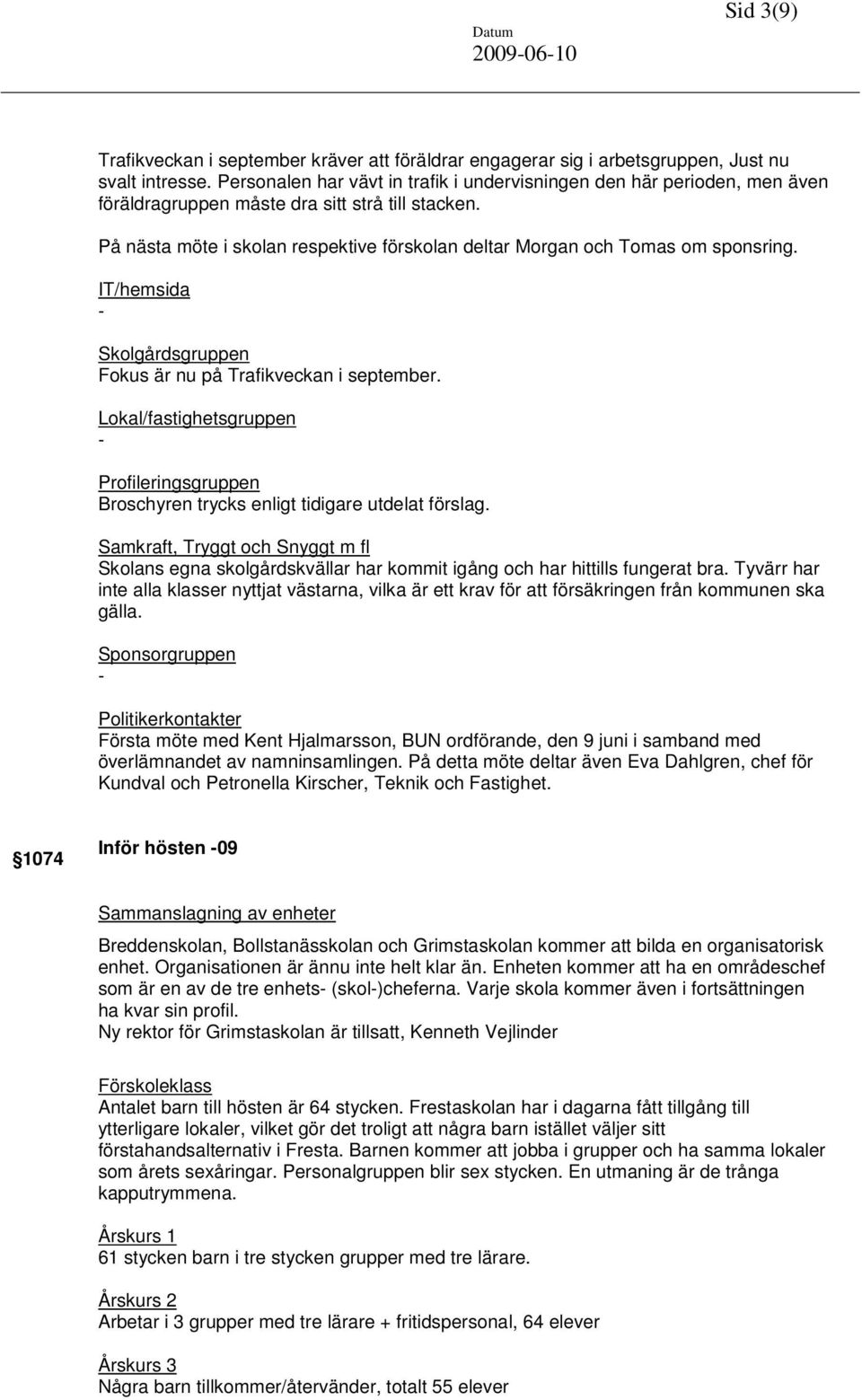 Sid 3(9)

Datum
2009-06-10

Trafikveckan i september kräver att föräldrar engagerar sig i arbetsgruppen, Just nu svalt intresse. Personalen har vävt in trafik i undervisningen den här perioden, men även föräldragruppen måste dra sitt strå till stacken.

På nästa möte i skolan respektive förskolan deltar Morgan och Tomas om sponsring.

IT/hemsida
-

Skolgårdsgruppen
Fokus är nu på Trafikveckan i september.

Lokal/fastighetsgruppen
-

Profileringsgruppen
Broschyren trycks enligt tidigare utdelat förslag.

Samkraft, Tryggt och Snyggt m fl
Skolans egna skolgårdskvällar har kommit igång och har hittills fungerat bra. Tyvärr har inte alla klasser nyttjat västarna, vilka är ett krav för att försäkringen från kommunen ska gälla.

Sponsorgruppen
-

Politikerkontakter
Första möte med Kent Hjalmarsson, BUN ordförande, den 9 juni i samband med överlämnandet av namninsamlingen. På detta möte deltar även Eva Dahlgren, chef för Kundval och Petronella Kirscher, Teknik och Fastighet.

§1074 Inför hösten -09

Sammanslagning av enheter

Breddenskolan, Bollstanässkolan och Grimstaskolan kommer att bilda en organisatorisk enhet. Organisationen är ännu inte helt klar än. Enheten kommer att ha en områdeschef som är en av de tre enhets- (skol-)cheferna. Varje skola kommer även i fortsättningen ha kvar sin profil.
Ny rektor för Grimstaskolan är tillsatt, Kenneth Vejlinder

Förskoleklass
Antalet barn till hösten är 64 stycken. Frestaskolan har i dagarna fått tillgång till ytterligare lokaler, vilket gör det troligt att några barn istället väljer sitt förstahandsalternativ i Fresta. Barnen kommer att jobba i grupper och ha samma lokaler som årets sexåringar. Personalgruppen blir sex stycken. En utmaning är de trånga kapputrymmena.

Årskurs 1
61 stycken barn i tre stycken grupper med tre lärare.

Årskurs 2
Arbetar i 3 grupper med tre lärare + fritidspersonal, 64 elever

Årskurs 3
Några barn tillkommer/återvänder, totalt 55 elever